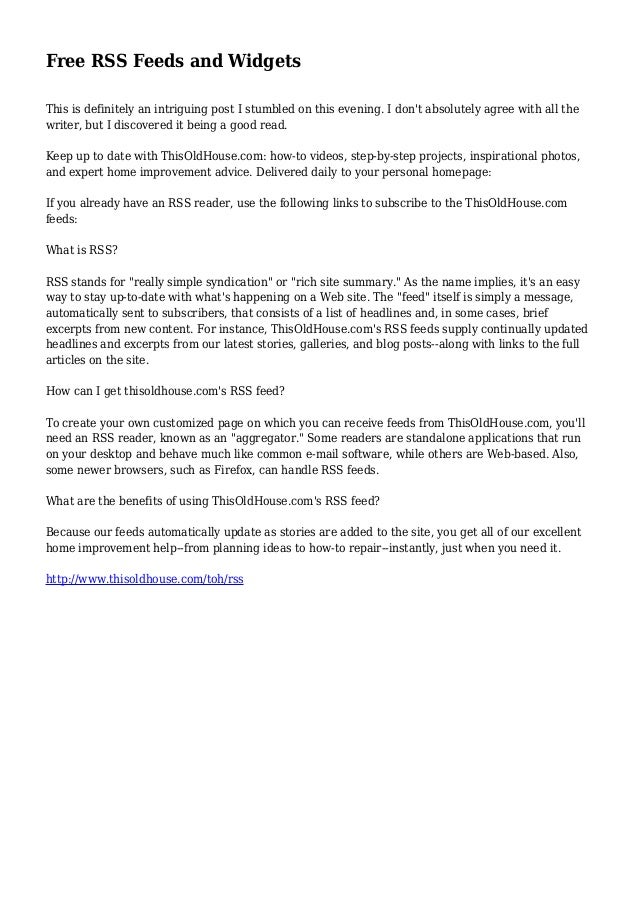 Free RSS Feeds and Widgets

This is definitely an intriguing post I stumbled on this evening. I don't absolutely agree with all the writer, but I discovered it being a good read.

Keep up to date with ThisOldHouse.com: how-to videos, step-by-step projects, inspirational photos, and expert home improvement advice. Delivered daily to your personal homepage:

If you already have an RSS reader, use the following links to subscribe to the ThisOldHouse.com feeds:

What is RSS?

RSS stands for "really simple syndication" or "rich site summary." As the name implies, it's an easy way to stay up-to-date with what's happening on a Web site. The "feed" itself is simply a message, automatically sent to subscribers, that consists of a list of headlines and, in some cases, brief excerpts from new content. For instance, ThisOldHouse.com's RSS feeds supply continually updated headlines and excerpts from our latest stories, galleries, and blog posts--along with links to the full articles on the site.

How can I get thisoldhouse.com's RSS feed?

To create your own customized page on which you can receive feeds from ThisOldHouse.com, you'll need an RSS reader, known as an "aggregator." Some readers are standalone applications that run on your desktop and behave much like common e-mail software, while others are Web-based. Also, some newer browsers, such as Firefox, can handle RSS feeds.

What are the benefits of using ThisOldHouse.com's RSS feed?

Because our feeds automatically update as stories are added to the site, you get all of our excellent home improvement help--from planning ideas to how-to repair--instantly, just when you need it.

http://www.thisoldhouse.com/toh/rss